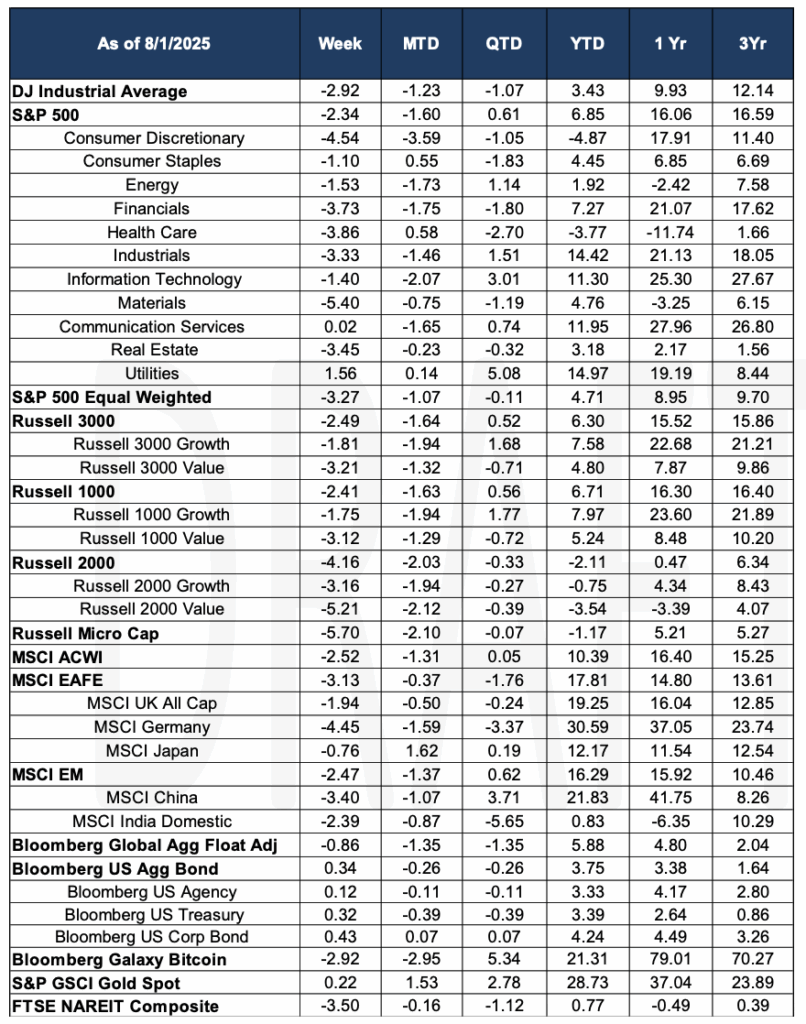 | As of 8/1/2025 | Week | MTD | QTD | YTD | 1 Yr | 3Yr |
|---|---|---|---|---|---|---|
| DJ Industrial Average | -2.92 | -1.23 | -1.07 | 3.43 | 9.93 | 12.14 |
| S&P 500 | -2.34 | -1.60 | 0.61 | 6.85 | 16.06 | 16.59 |
| Consumer Discretionary | -4.54 | -3.59 | -1.05 | -4.87 | 17.91 | 11.40 |
| Consumer Staples | -1.10 | 0.55 | -1.83 | 4.45 | 6.85 | 6.69 |
| Energy | -1.53 | -1.73 | 1.14 | 1.92 | -2.42 | 7.58 |
| Financials | -3.73 | -1.75 | -1.80 | 7.27 | 21.07 | 17.62 |
| Health Care | -3.86 | 0.58 | -2.70 | -3.77 | -11.74 | 1.66 |
| Industrials | -3.33 | -1.46 | 1.51 | 14.42 | 21.13 | 18.05 |
| Information Technology | -1.40 | -2.07 | 3.01 | 11.30 | 25.30 | 27.67 |
| Materials | -5.40 | -0.75 | -1.19 | 4.76 | -3.25 | 6.15 |
| Communication Services | 0.02 | -1.65 | 0.74 | 11.95 | 27.96 | 26.80 |
| Real Estate | -3.45 | -0.23 | -0.32 | 3.18 | 2.17 | 1.56 |
| Utilities | 1.56 | 0.14 | 5.08 | 14.97 | 19.19 | 8.44 |
| S&P 500 Equal Weighted | -3.27 | -1.07 | -0.11 | 4.71 | 8.95 | 9.70 |
| Russell 3000 | -2.49 | -1.64 | 0.52 | 6.30 | 15.52 | 15.86 |
| Russell 3000 Growth | -1.81 | -1.94 | 1.68 | 7.58 | 22.68 | 21.21 |
| Russell 3000 Value | -3.21 | -1.32 | -0.71 | 4.80 | 7.87 | 9.86 |
| Russell 1000 | -2.41 | -1.63 | 0.56 | 6.71 | 16.30 | 16.40 |
| Russell 1000 Growth | -1.75 | -1.94 | 1.77 | 7.97 | 23.60 | 21.89 |
| Russell 1000 Value | -3.12 | -1.29 | -0.72 | 5.24 | 8.48 | 10.20 |
| Russell 2000 | -4.16 | -2.03 | -0.33 | -2.11 | 0.47 | 6.34 |
| Russell 2000 Growth | -3.16 | -1.94 | -0.27 | -0.75 | 4.34 | 8.43 |
| Russell 2000 Value | -5.21 | -2.12 | -0.39 | -3.54 | -3.39 | 4.07 |
| Russell Micro Cap | -5.70 | -2.10 | -0.07 | -1.17 | 5.21 | 5.27 |
| MSCI ACWI | -2.52 | -1.31 | 0.05 | 10.39 | 16.40 | 15.25 |
| MSCI EAFE | -3.13 | -0.37 | -1.76 | 17.81 | 14.80 | 13.61 |
| MSCI UK All Cap | -1.94 | -0.50 | -0.24 | 19.25 | 16.04 | 12.85 |
| MSCI Germany | -4.45 | -1.59 | -3.37 | 30.59 | 37.05 | 23.74 |
| MSCI Japan | -0.76 | 1.62 | 0.19 | 12.17 | 11.54 | 12.54 |
| MSCI EM | -2.47 | -1.37 | 0.62 | 16.29 | 15.92 | 10.46 |
| MSCI China | -3.40 | -1.07 | 3.71 | 21.83 | 41.75 | 8.26 |
| MSCI India Domestic | -2.39 | -0.87 | -5.65 | 0.83 | -6.35 | 10.29 |
| Bloomberg Global Agg Float Adj | -0.86 | -1.35 | -1.35 | 5.88 | 4.80 | 2.04 |
| Bloomberg US Agg Bond | 0.34 | -0.26 | -0.26 | 3.75 | 3.38 | 1.64 |
| Bloomberg US Agency | 0.12 | -0.11 | -0.11 | 3.33 | 4.17 | 2.80 |
| Bloomberg US Treasury | 0.32 | -0.39 | -0.39 | 3.39 | 2.64 | 0.86 |
| Bloomberg US Corp Bond | 0.43 | 0.07 | 0.07 | 4.24 | 4.49 | 3.26 |
| Bloomberg Galaxy Bitcoin | -2.92 | -2.95 | 5.34 | 21.31 | 79.01 | 70.27 |
| S&P GSCI Gold Spot | 0.22 | 1.53 | 2.78 | 28.73 | 37.04 | 23.89 |
| FTSE NAREIT Composite | -3.50 | -0.16 | -1.12 | 0.77 | -0.49 | 0.39 |